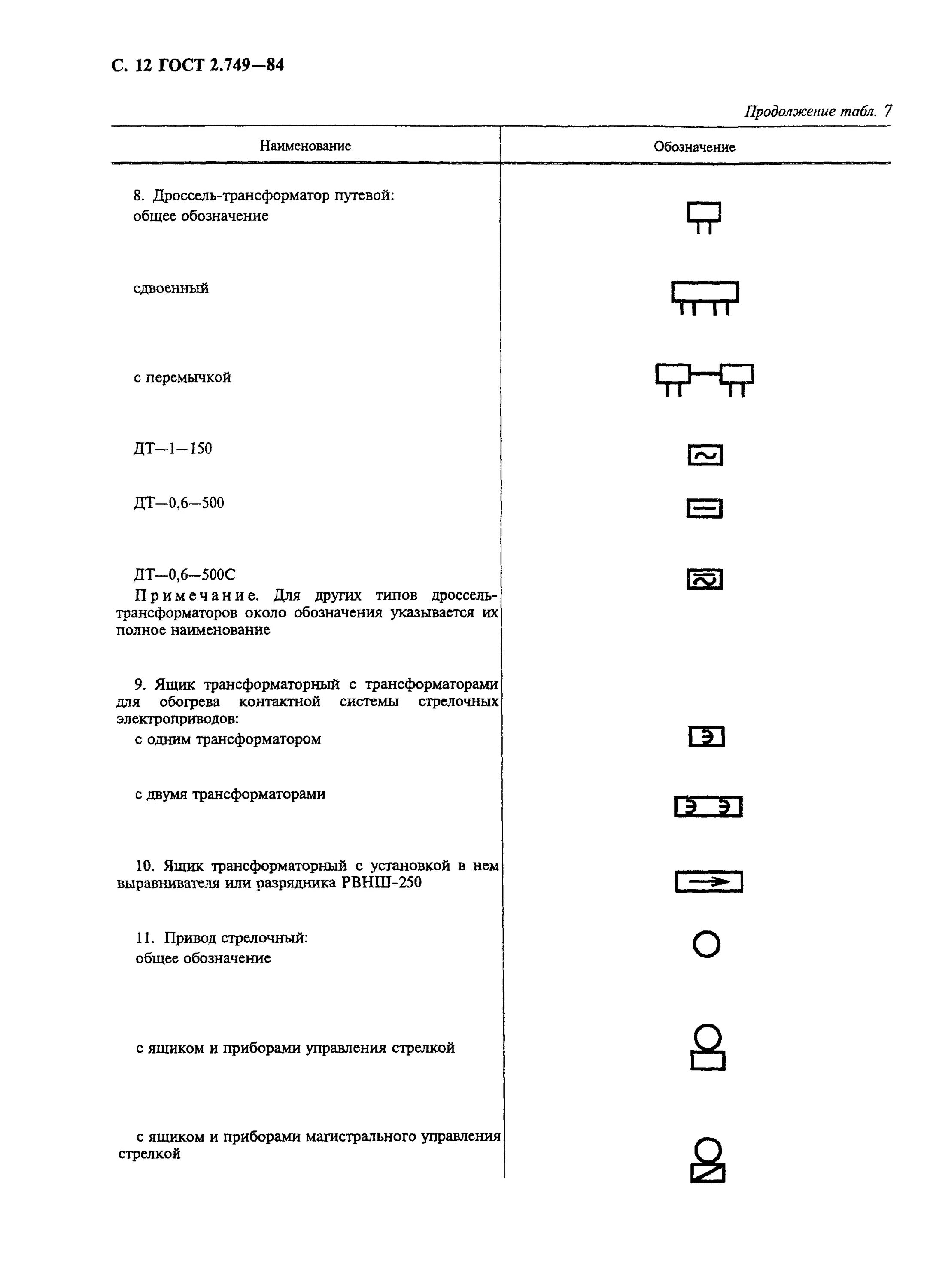 С. 12 ГОСТ 2.749—84

Продолжение табл. 7

| Наименование | Обозначение |
|---|---|
| 8. Дроссель-трансформатор путевой: общее обозначение | |
| сдвоенный | |
| с перемычкой | |
| ДТ—1—150 | |
| ДТ—0,6—500 | |
| ДТ—0,6—500С Примечание. Для других типов дроссель-трансформаторов около обозначения указывается их полное наименование | |
| 9. Ящик трансформаторный с трансформаторами для обогрева контактной системы стрелочных электроприводов: с одним трансформатором | Э |
| с двумя трансформаторами | Э Э |
| 10. Ящик трансформаторный с установкой в нем выравнивателя или разрядника РВНШ-250 | |
| 11. Привод стрелочный: общее обозначение | |
| с ящиком и приборами управления стрелкой | |
| с ящиком и приборами магистрального управления стрелкой | |